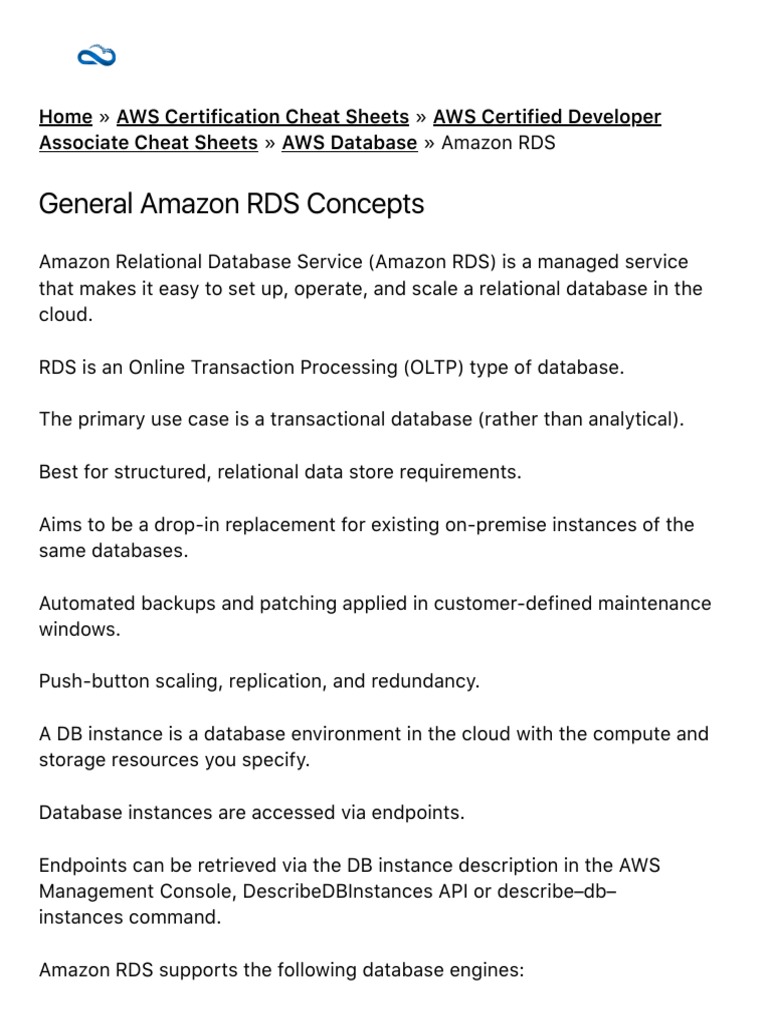 Home » AWS Certification Cheat Sheets » AWS Certified Developer Associate Cheat Sheets » AWS Database » Amazon RDS

General Amazon RDS Concepts

Amazon Relational Database Service (Amazon RDS) is a managed service that makes it easy to set up, operate, and scale a relational database in the cloud.

RDS is an Online Transaction Processing (OLTP) type of database.

The primary use case is a transactional database (rather than analytical).

Best for structured, relational data store requirements.

Aims to be a drop-in replacement for existing on-premise instances of the same databases.

Automated backups and patching applied in customer-defined maintenance windows.

Push-button scaling, replication, and redundancy.

A DB instance is a database environment in the cloud with the compute and storage resources you specify.

Database instances are accessed via endpoints.

Endpoints can be retrieved via the DB instance description in the AWS Management Console, DescribeDBInstances API or describe–db–instances command.

Amazon RDS supports the following database engines: